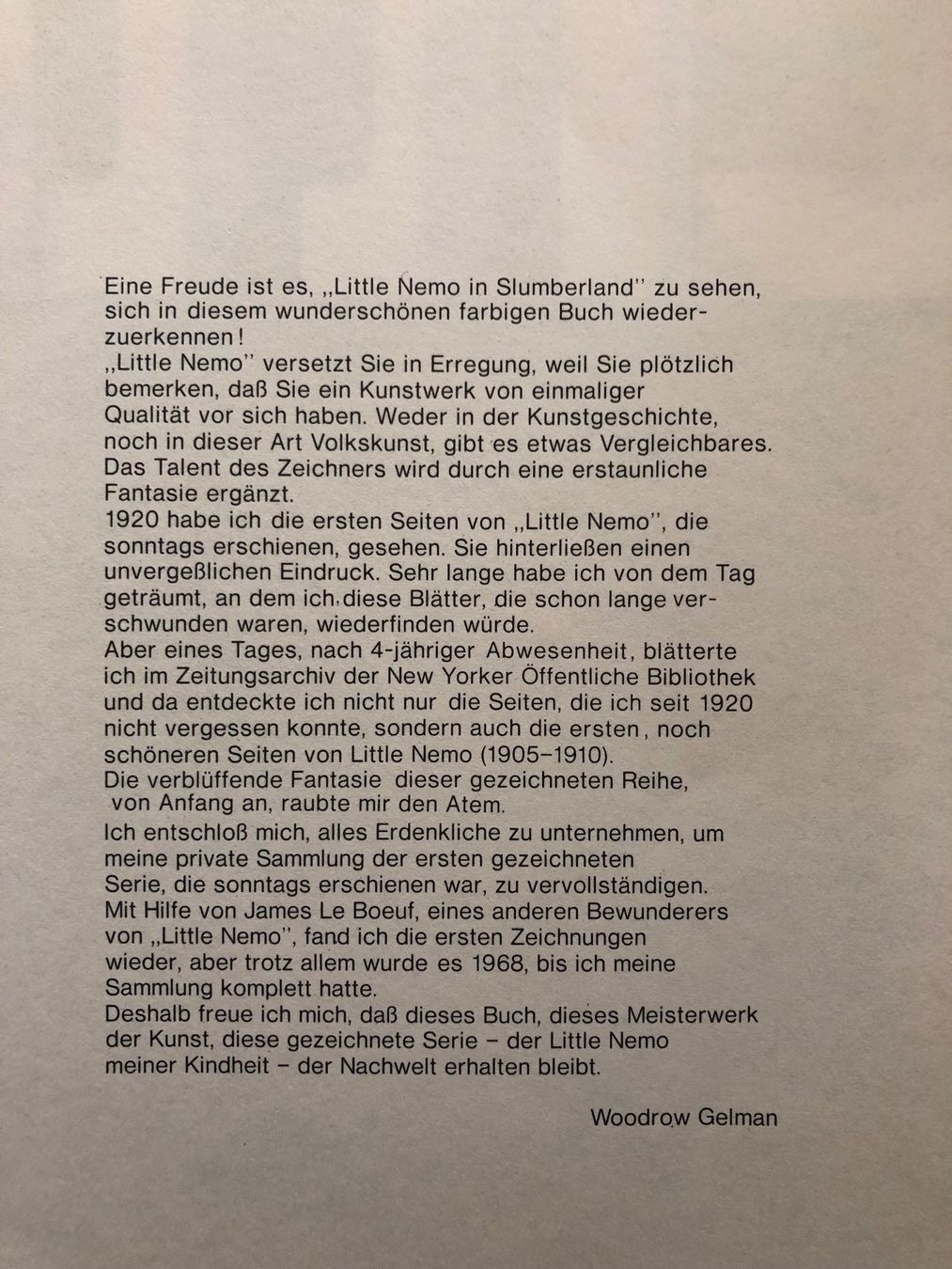 Eine Freude ist es, „Little Nemo in Slumberland" zu sehen, sich in diesem wunderschönen farbigen Buch wiederzuerkennen!
„Little Nemo" versetzt Sie in Erregung, weil Sie plötzlich bemerken, daß Sie ein Kunstwerk von einmaliger Qualität vor sich haben. Weder in der Kunstgeschichte, noch in dieser Art Volkskunst, gibt es etwas Vergleichbares. Das Talent des Zeichners wird durch eine erstaunliche Fantasie ergänzt.
1920 habe ich die ersten Seiten von „Little Nemo", die sonntags erschienen, gesehen. Sie hinterließen einen unvergeßlichen Eindruck. Sehr lange habe ich von dem Tag geträumt, an dem ich diese Blätter, die schon lange verschwunden waren, wiederfinden würde.
Aber eines Tages, nach 4-jähriger Abwesenheit, blätterte ich im Zeitungsarchiv der New Yorker Öffentliche Bibliothek und da entdeckte ich nicht nur die Seiten, die ich seit 1920 nicht vergessen konnte, sondern auch die ersten, noch schöneren Seiten von Little Nemo (1905–1910).
Die verblüffende Fantasie dieser gezeichneten Reihe, von Anfang an, raubte mir den Atem.
Ich entschloß mich, alles Erdenkliche zu unternehmen, um meine private Sammlung der ersten gezeichneten Serie, die sonntags erschienen war, zu vervollständigen.
Mit Hilfe von James Le Boeuf, eines anderen Bewunderers von „Little Nemo", fand ich die ersten Zeichnungen wieder, aber trotz allem wurde es 1968, bis ich meine Sammlung komplett hatte.
Deshalb freue ich mich, daß dieses Buch, dieses Meisterwerk der Kunst, diese gezeichnete Serie – der Little Nemo meiner Kindheit – der Nachwelt erhalten bleibt.

Woodrow Gelman